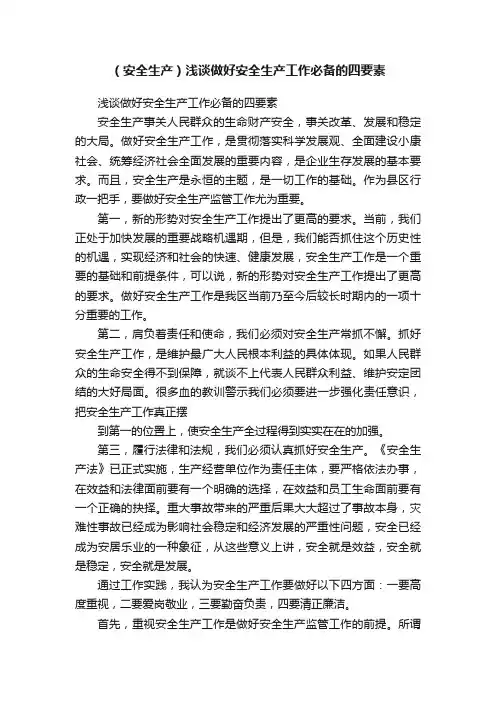 （安全生产）浅谈做好安全生产工作必备的四要素

浅谈做好安全生产工作必备的四要素

安全生产事关人民群众的生命财产安全，事关改革、发展和稳定的大局。做好安全生产工作，是贯彻落实科学发展观、全面建设小康社会、统筹经济社会全面发展的重要内容，是企业生存发展的基本要求。而且，安全生产是永恒的主题，是一切工作的基础。作为县区行政一把手，要做好安全生产监管工作尤为重要。

第一，新的形势对安全生产工作提出了更高的要求。当前，我们正处于加快发展的重要战略机遇期，但是，我们能否抓住这个历史性的机遇，实现经济和社会的快速、健康发展，安全生产工作是一个重要的基础和前提条件，可以说，新的形势对安全生产工作提出了更高的要求。做好安全生产工作是我区当前乃至今后较长时期内的一项十分重要的工作。

第二，肩负着责任和使命，我们必须对安全生产常抓不懈。抓好安全生产工作，是维护最广大人民根本利益的具体体现。如果人民群众的生命安全得不到保障，就谈不上代表人民群众利益、维护安定团结的大好局面。很多血的教训警示我们必须要进一步强化责任意识，把安全生产工作真正摆

到第一的位置上，使安全生产全过程得到实实在在的加强。

第三，履行法律和法规，我们必须认真抓好安全生产。《安全生产法》已正式实施，生产经营单位作为责任主体，要严格依法办事，在效益和法律面前要有一个明确的选择，在效益和员工生命面前要有一个正确的抉择。重大事故带来的严重后果大大超过了事故本身，灾难性事故已经成为影响社会稳定和经济发展的严重性问题，安全已经成为安居乐业的一种象征，从这些意义上讲，安全就是效益，安全就是稳定，安全就是发展。

通过工作实践，我认为安全生产工作要做好以下四方面：一要高度重视，二要爱岗敬业，三要勤奋负责，四要清正廉洁。

首先，重视安全生产工作是做好安全生产监管工作的前提。所谓